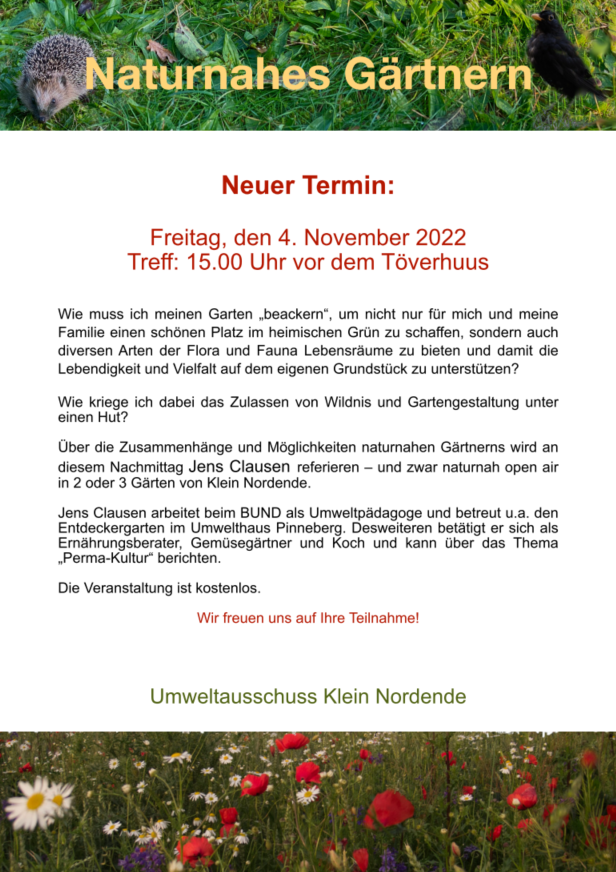 Naturnahes Gärtnern

Neuer Termin:

Freitag, den 4. November 2022
Treff: 15.00 Uhr vor dem Töverhuus

Wie muss ich meinen Garten „beackern“, um nicht nur für mich und meine Familie einen schönen Platz im heimischen Grün zu schaffen, sondern auch diversen Arten der Flora und Fauna Lebensräume zu bieten und damit die Lebendigkeit und Vielfalt auf dem eigenen Grundstück zu unterstützen?

Wie kriege ich dabei das Zulassen von Wildnis und Gartengestaltung unter einen Hut?

Über die Zusammenhänge und Möglichkeiten naturnahen Gärtnerns wird an diesem Nachmittag Jens Clausen referieren – und zwar naturnah open air in 2 oder 3 Gärten von Klein Nordende.

Jens Clausen arbeitet beim BUND als Umweltpädagoge und betreut u.a. den Entdeckergarten im Umwelthaus Pinneberg. Desweiteren betätigt er sich als Ernährungsberater, Gemüsegärtner und Koch und kann über das Thema „Perma-Kultur“ berichten.

Die Veranstaltung ist kostenlos.

Wir freuen uns auf Ihre Teilnahme!

Umweltausschuss Klein Nordende